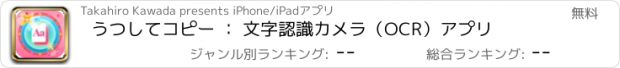 Aa

Takahiro Kawada presents iPhone/iPadアプリ

無料

うつしてコピー ： 文字認識カメラ（OCR）アプリ

ジャンル別ランキング: --

総合ランキング: --